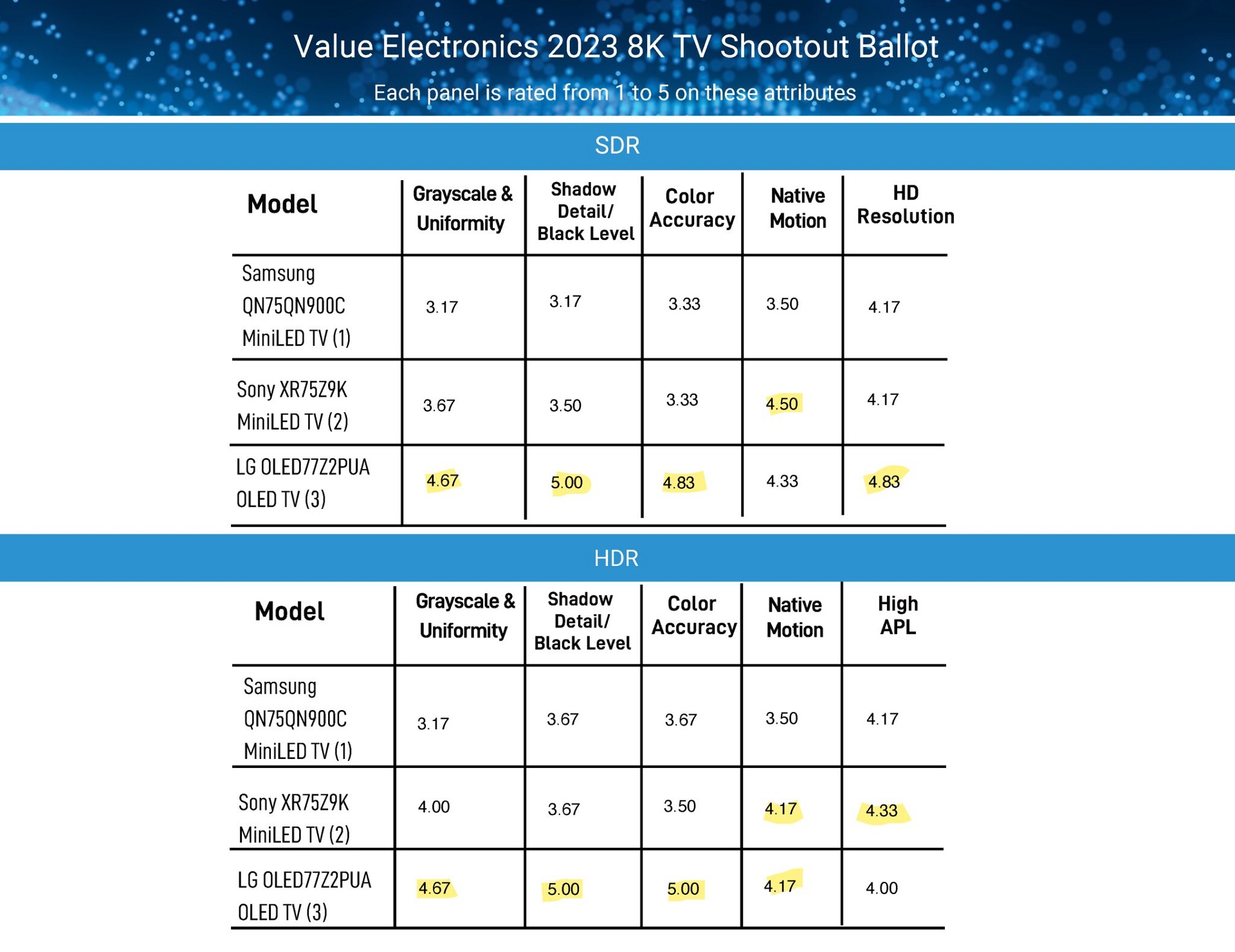 Value Electronics 2023 8K TV Shootout Ballot

Each panel is rated from 1 to 5 on these attributes

SDR

| Model | Grayscale & Uniformity | Shadow Detail/ Black Level | Color Accuracy | Native Motion | HD Resolution |
|---|---|---|---|---|---|
| Samsung QN75QN900C MiniLED TV (1) | 3.17 | 3.17 | 3.33 | 3.50 | 4.17 |
| Sony XR75Z9K MiniLED TV (2) | 3.67 | 3.50 | 3.33 | 4.50 | 4.17 |
| LG OLED77Z2PUA OLED TV (3) | 4.67 | 5.00 | 4.83 | 4.33 | 4.83 |

HDR

| Model | Grayscale & Uniformity | Shadow Detail/ Black Level | Color Accuracy | Native Motion | High APL |
|---|---|---|---|---|---|
| Samsung QN75QN900C MiniLED TV (1) | 3.17 | 3.67 | 3.67 | 3.50 | 4.17 |
| Sony XR75Z9K MiniLED TV (2) | 4.00 | 3.67 | 3.50 | 4.17 | 4.33 |
| LG OLED77Z2PUA OLED TV (3) | 4.67 | 5.00 | 5.00 | 4.17 | 4.00 |